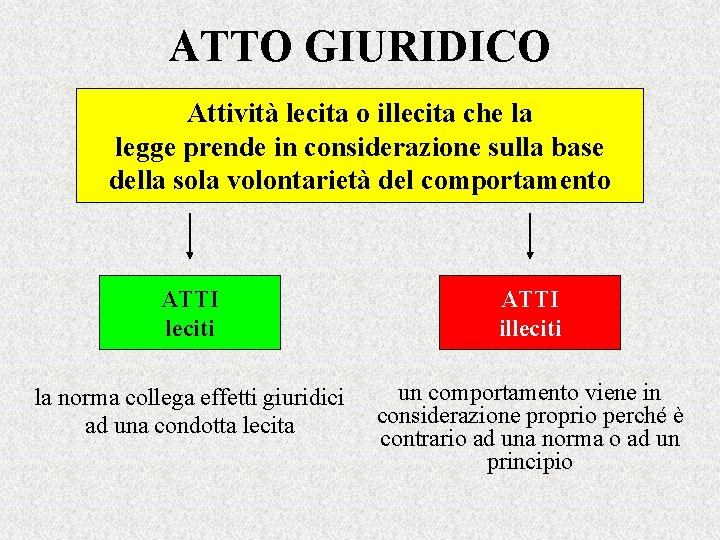 ATTO GIURIDICO

Attività lecita o illecita che la legge prende in considerazione sulla base della sola volontarietà del comportamento

ATTI
leciti

la norma collega effetti giuridici ad una condotta lecita

ATTI
illeciti

un comportamento viene in considerazione proprio perché è contrario ad una norma o ad un principio